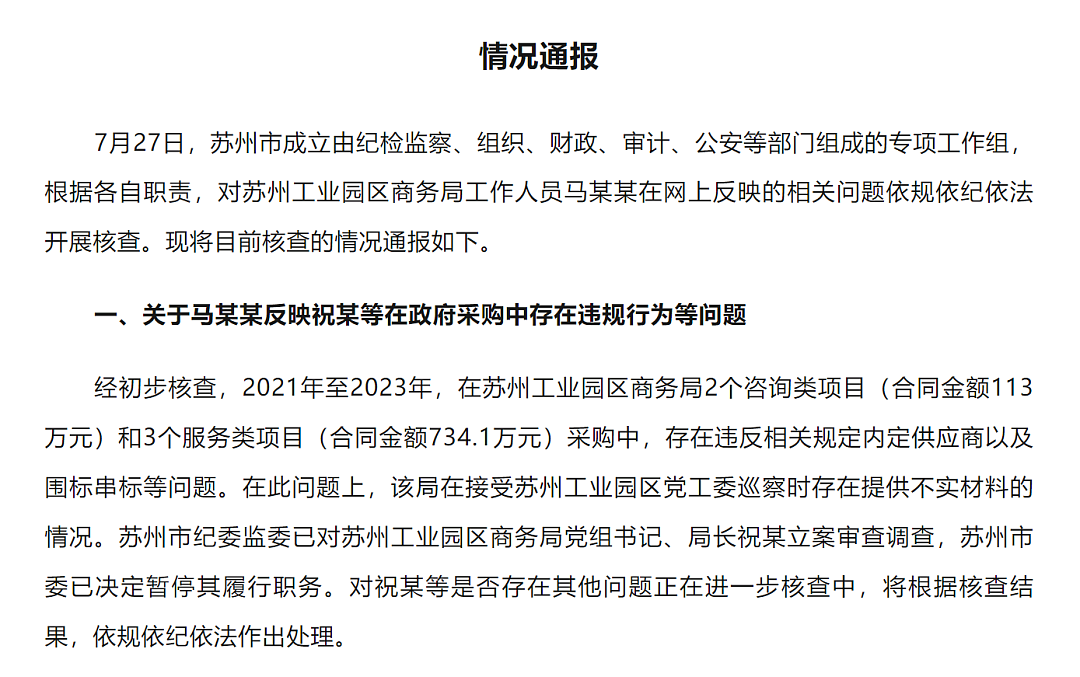 情况通报

7月27日，苏州市成立由纪检监察、组织、财政、审计、公安等部门组成的专项工作组，根据各自职责，对苏州工业园区商务局工作人员马某某在网上反映的相关问题依规依纪依法开展核查。现将目前核查的情况通报如下。

一、关于马某某反映祝某等在政府采购中存在违规行为等问题

经初步核查，2021年至2023年，在苏州工业园区商务局2个咨询类项目（合同金额113万元）和3个服务类项目（合同金额734.1万元）采购中，存在违反相关规定内定供应商以及围标串标等问题。在此问题上，该局在接受苏州工业园区党工委巡察时存在提供不实材料的情况。苏州市纪委监委已对苏州工业园区商务局党组书记、局长祝某立案审查调查，苏州市委已决定暂停其履行职务。对祝某等是否存在其他问题正在进一步核查中，将根据核查结果，依规依纪依法作出处理。